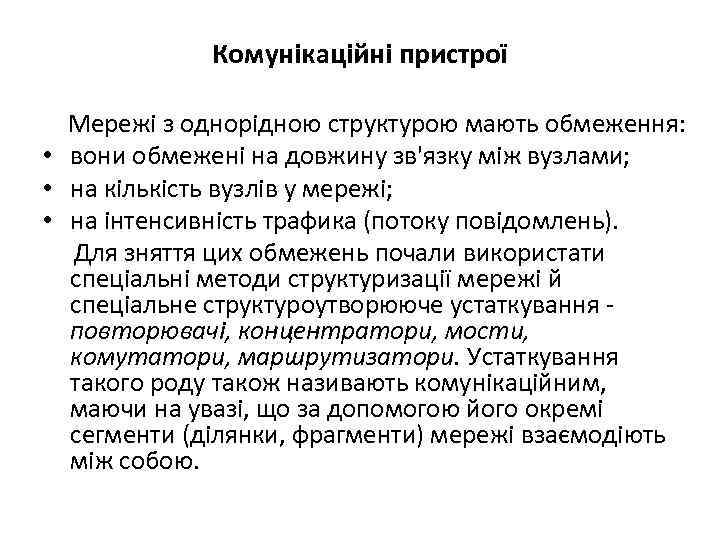 Комунікаційні пристрої

Мережі з однорідною структурою мають обмеження:
• вони обмежені на довжину зв'язку між вузлами;
• на кількість вузлів у мережі;
• на інтенсивність трафика (потоку повідомлень).

Для зняття цих обмежень почали використати спеціальні методи структуризації мережі й спеціальне структуроутворююче устаткування - повторювачі, концентратори, мости, комутатори, маршрутизатори. Устаткування такого роду також називають комунікаційним, маючи на увазі, що за допомогою його окремі сегменти (ділянки, фрагменти) мережі взаємодіють між собою.